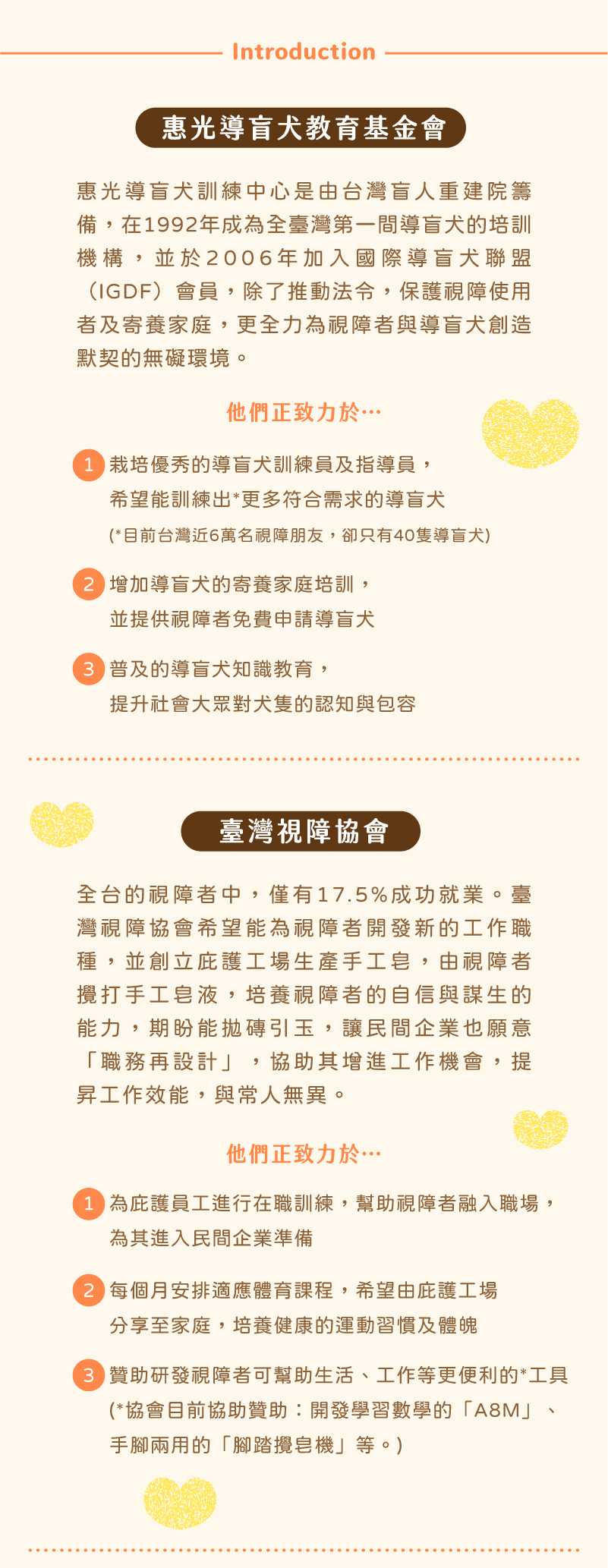 Introduction

惠光導盲犬教育基金會

惠光導盲犬訓練中心是由台灣盲人重建院籌備，在1992年成為全臺灣第一間導盲犬的培訓機構，並於2006年加入國際導盲犬聯盟（IGDF）會員，除了推動法令，保護視障使用者及寄養家庭，更全力為視障者與導盲犬創造默契的無礙環境。

他們正致力於…

1 栽培優秀的導盲犬訓練員及指導員，希望能訓練出*更多符合需求的導盲犬
(*目前台灣近6萬名視障朋友，卻只有40隻導盲犬)

2 增加導盲犬的寄養家庭培訓，並提供視障者免費申請導盲犬

3 普及的導盲犬知識教育，提升社會大眾對犬隻的認知與包容

臺灣視障協會

全台的視障者中，僅有17.5%成功就業。臺灣視障協會希望能為視障者開發新的工作職種，並創立庇護工場生產手工皂，由視障者攪打手工皂液，培養視障者的自信與謀生的能力，期盼能拋磚引玉，讓民間企業也願意「職務再設計」，協助其增進工作機會，提昇工作效能，與常人無異。

他們正致力於…

1 為庇護員工進行在職訓練，幫助視障者融入職場，為其進入民間企業準備

2 每個月安排適應體育課程，希望由庇護工場分享至家庭，培養健康的運動習慣及體魄

3 贊助研發視障者可幫助生活、工作等更便利的*工具
(*協會目前協助贊助：開發學習數學的「A8M」、手腳兩用的「腳踏攪皂機」等。)